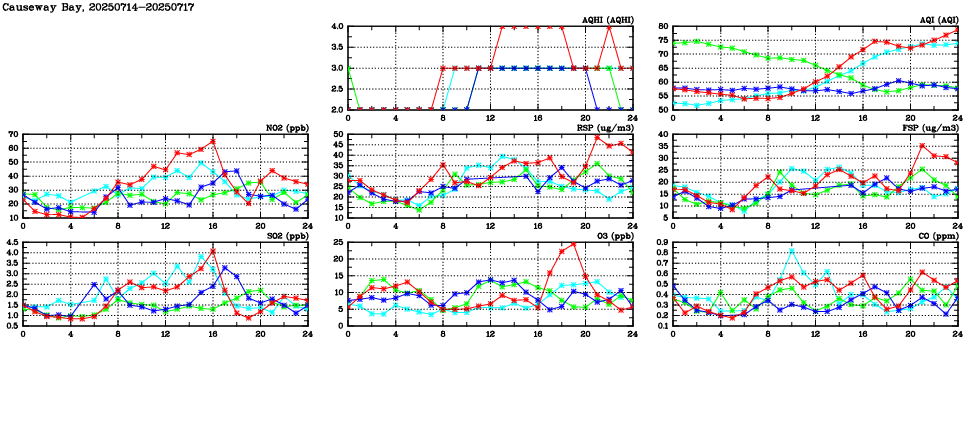 Causeway Bay, 20250714-20250717

AQHI (AQHI)
4.0
3.5
3.0
2.5
2.0
0 4 8 12 16 20 24

AQI (AQI)
80
75
70
65
60
55
50
0 4 8 12 16 20 24

NO2 (ppb)
70
60
50
40
30
20
10
0 4 8 12 16 20 24

RSP (ug/m3)
50
45
40
35
30
25
20
15
10
0 4 8 12 16 20 24

FSP (ug/m3)
40
35
30
25
20
15
10
5
0 4 8 12 16 20 24

SO2 (ppb)
4.5
4.0
3.5
3.0
2.5
2.0
1.5
1.0
0.5
0 4 8 12 16 20 24

O3 (ppb)
25
20
15
10
5
0
0 4 8 12 16 20 24

CO (ppm)
0.9
0.8
0.7
0.6
0.5
0.4
0.3
0.2
0.1
0 4 8 12 16 20 24